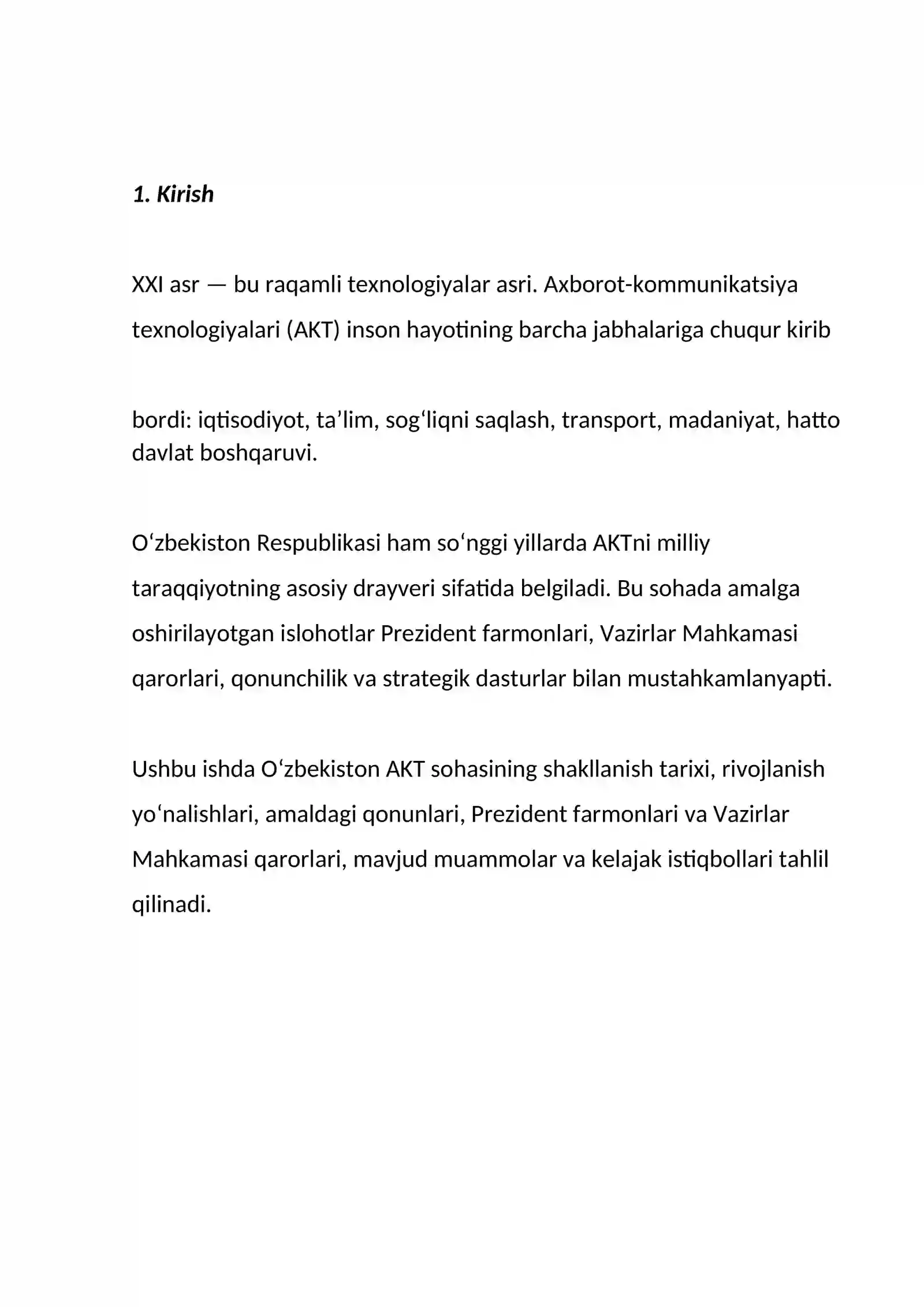 1. Kirish

XXI asr — bu raqamli texnologiyalar asri. Axborot-kommunikatsiya texnologiyalari (AKT) inson hayotining barcha jabhalariga chuqur kirib

bordi: iqtisodiyot, ta'lim, sog'liqni saqlash, transport, madaniyat, hatto davlat boshqaruvi.

O'zbekiston Respublikasi ham so'nggi yillarda AKTni milliy taraqqiyotning asosiy drayveri sifatida belgiladi. Bu sohada amalga oshirilayotgan islohotlar Prezident farmonlari, Vazirlar Mahkamasi qarorlari, qonunchilik va strategik dasturlar bilan mustahkamlanyapti.

Ushbu ishda O'zbekiston AKT sohasining shakllanish tarixi, rivojlanish yo'nalishlari, amaldagi qonunlari, Prezident farmonlari va Vazirlar Mahkamasi qarorlari, mavjud muammolar va kelajak istiqbollari tahlil qilinadi.